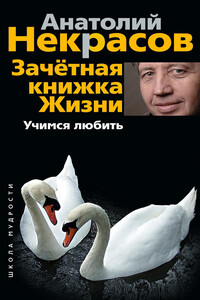 Анатолий
Некрасов

Зачётная книжка Жизни

Учимся любить

ШКОЛА МУДРОСТИ